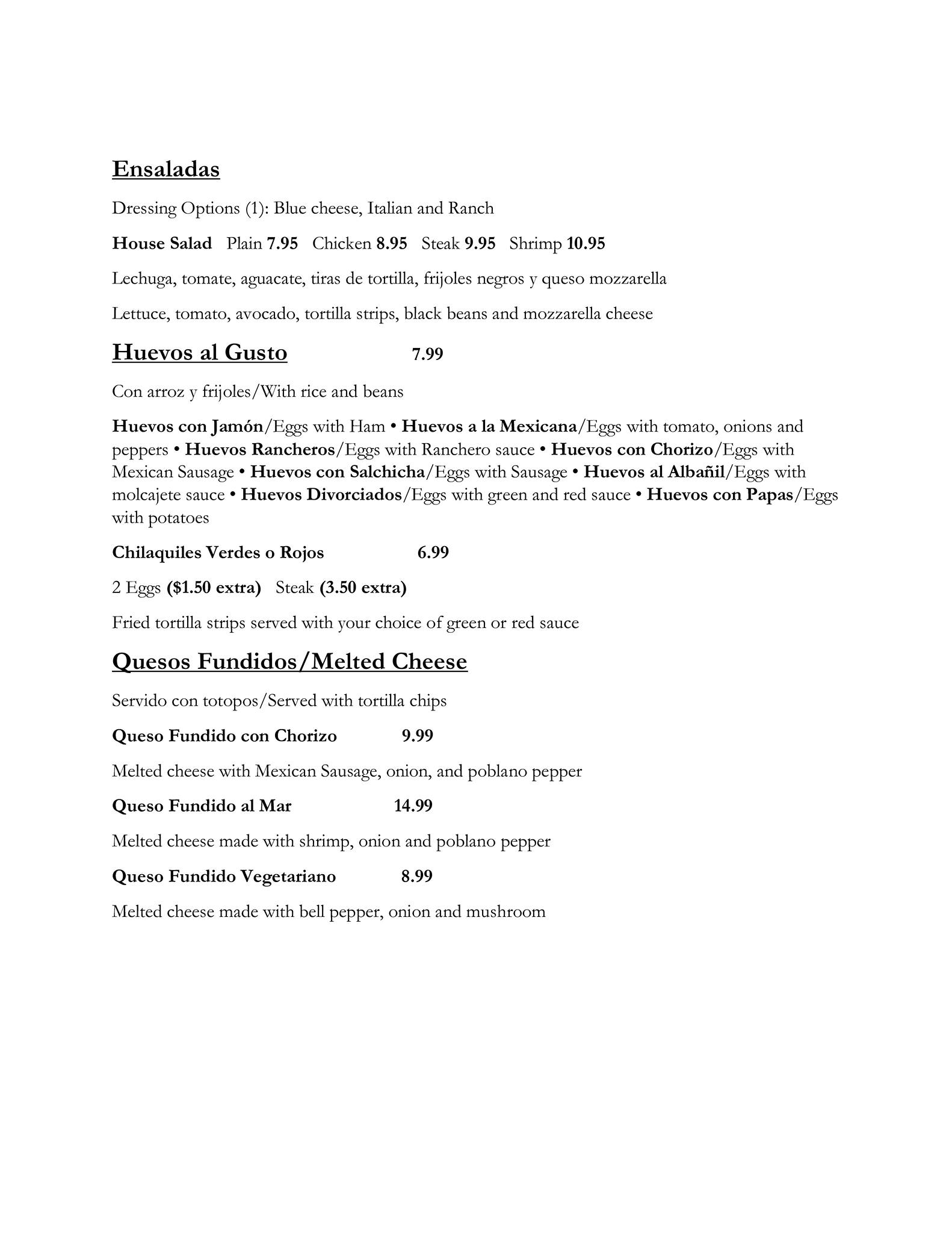 Ensaladas

Dressing Options (1): Blue cheese, Italian and Ranch

House Salad Plain 7.95 Chicken 8.95 Steak 9.95 Shrimp 10.95

Lechuga, tomate, aguacate, tiras de tortilla, frijoles negros y queso mozzarella

Lettuce, tomato, avocado, tortilla strips, black beans and mozzarella cheese

Huevos al Gusto 7.99

Con arroz y frijoles/With rice and beans

Huevos con Jamón/Eggs with Ham • Huevos a la Mexicana/Eggs with tomato, onions and peppers • Huevos Rancheros/Eggs with Ranchero sauce • Huevos con Chorizo/Eggs with Mexican Sausage • Huevos con Salchicha/Eggs with Sausage • Huevos al Albañil/Eggs with molcajete sauce • Huevos Divorciados/Eggs with green and red sauce • Huevos con Papas/Eggs with potatoes

Chilaquiles Verdes o Rojos 6.99

2 Eggs ($1.50 extra) Steak (3.50 extra)

Fried tortilla strips served with your choice of green or red sauce

Quesos Fundidos/Melted Cheese

Servido con totopos/Served with tortilla chips

Queso Fundido con Chorizo 9.99

Melted cheese with Mexican Sausage, onion, and poblano pepper

Queso Fundido al Mar 14.99

Melted cheese made with shrimp, onion and poblano pepper

Queso Fundido Vegetariano 8.99

Melted cheese made with bell pepper, onion and mushroom